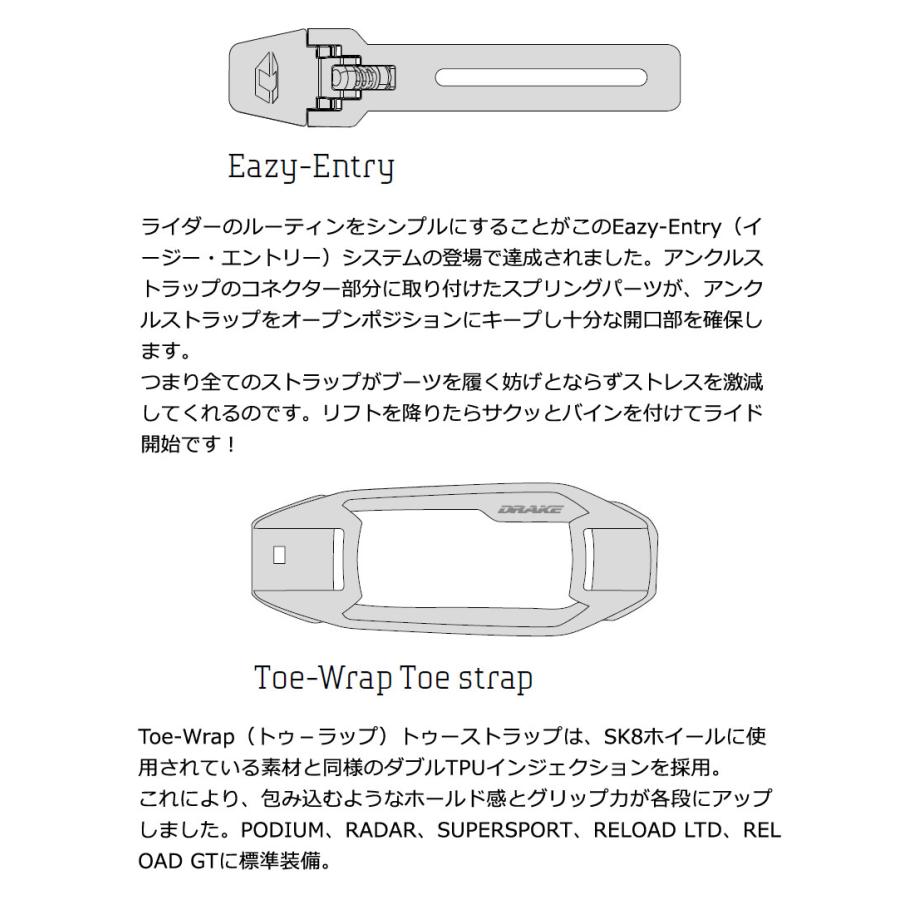 Eazy-Entry

ライダーのルーティンをシンプルにすることがこのEazy-Entry（イージー・エントリー）システムの登場で達成されました。アンクルストラップのコネクター部分に取り付けたスプリングパーツが、アンクルストラップをオープンポジションにキープし十分な開口部を確保します。
つまり全てのストラップがブーツを履く妨げとならずストレスを激減してくれるのです。リフトを降りたらサクッとバインを付けてライド開始です！

DRAKE

Toe-Wrap Toe strap

Toe-Wrap（トゥーラップ）トゥーストラップは、SK8ホイールに使用されている素材と同様のダブルTPUインジェクションを採用。
これにより、包み込むようなホールド感とグリップ力が各段にアップしました。PODIUM、RADAR、SUPERSPORT、RELOAD LTD、RELOAD GTに標準装備。